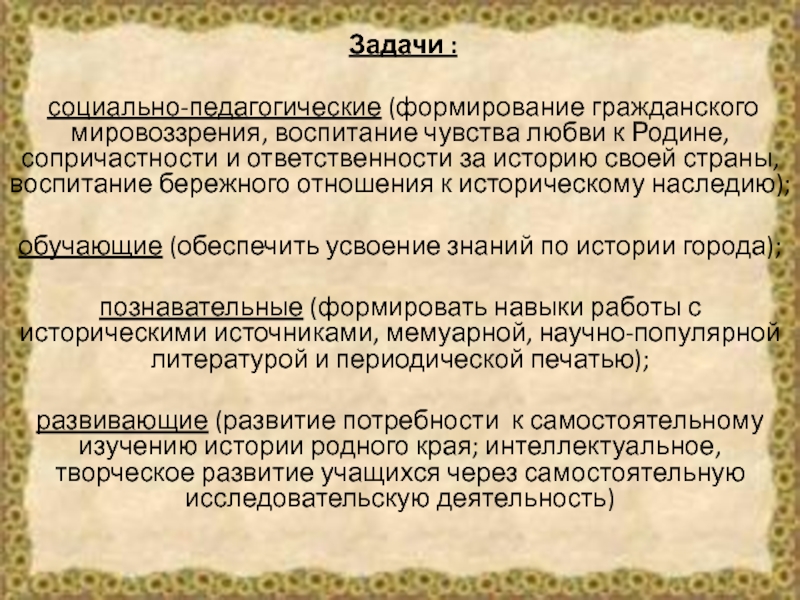 Задачи :

социально-педагогические (формирование гражданского мировоззрения, воспитание чувства любви к Родине, сопричастности и ответственности за историю своей страны, воспитание бережного отношения к историческому наследию);

обучающие (обеспечить усвоение знаний по истории города);

познавательные (формировать навыки работы с историческими источниками, мемуарной, научно-популярной литературой и периодической печатью);

развивающие (развитие потребности  к самостоятельному изучению истории родного края; интеллектуальное, творческое развитие учащихся через самостоятельную исследовательскую деятельность)